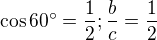 $\cos 60^\circ = \frac{1}{2}; \frac{b}{c} = \frac{1}{2}$